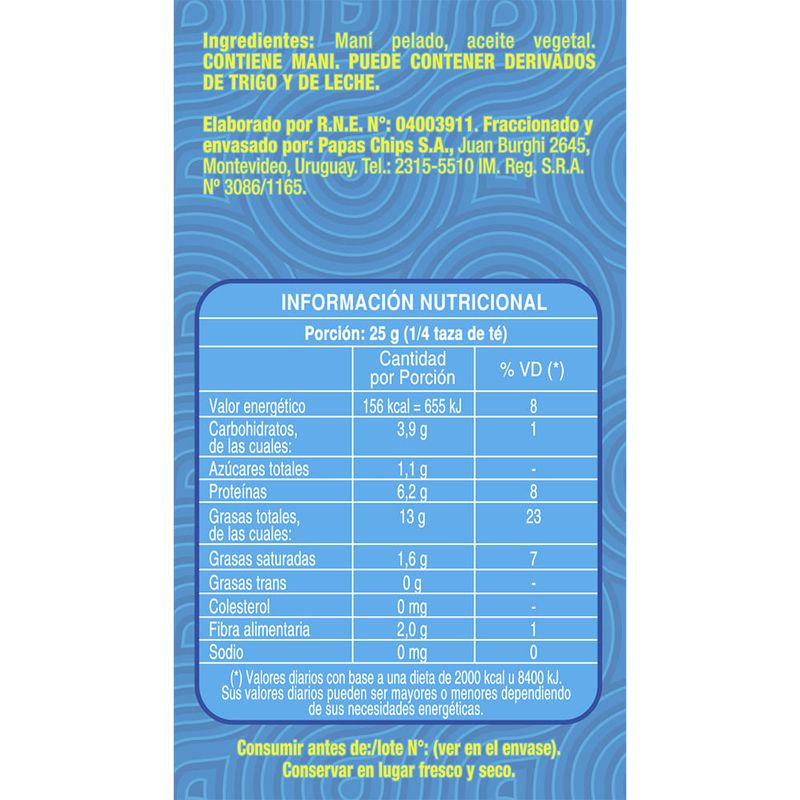 Ingredientes: Maní pelado, aceite vegetal. CONTIENE MANI. PUEDE CONTENER DERIVADOS DE TRIGO Y DE LECHE.

Elaborado por R.N.E. N°: 04003911. Fraccionado y envasado por: Papas Chips S.A., Juan Burghi 2645, Montevideo, Uruguay. Tel.: 2315-5510 IM. Reg. S.R.A. N° 3086/1165.

INFORMACIÓN NUTRICIONAL

Porción: 25 g (1/4 taza de té)

| | Cantidad por Porción | % VD (*) |
|---|---|---|
| Valor energético | 156 kcal = 655 kJ | 8 |
| Carbohidratos, de las cuales: | 3,9 g | 1 |
| Azúcares totales | 1,1 g | - |
| Proteínas | 6,2 g | 8 |
| Grasas totales, de las cuales: | 13 g | 23 |
| Grasas saturadas | 1,6 g | 7 |
| Grasas trans | 0 g | - |
| Colesterol | 0 mg | - |
| Fibra alimentaria | 2,0 g | 1 |
| Sodio | 0 mg | 0 |

(*) Valores diarios con base a una dieta de 2000 kcal u 8400 kJ. Sus valores diarios pueden ser mayores o menores dependiendo de sus necesidades energéticas.

Consumir antes de:/lote N°: (ver en el envase). Conservar en lugar fresco y seco.